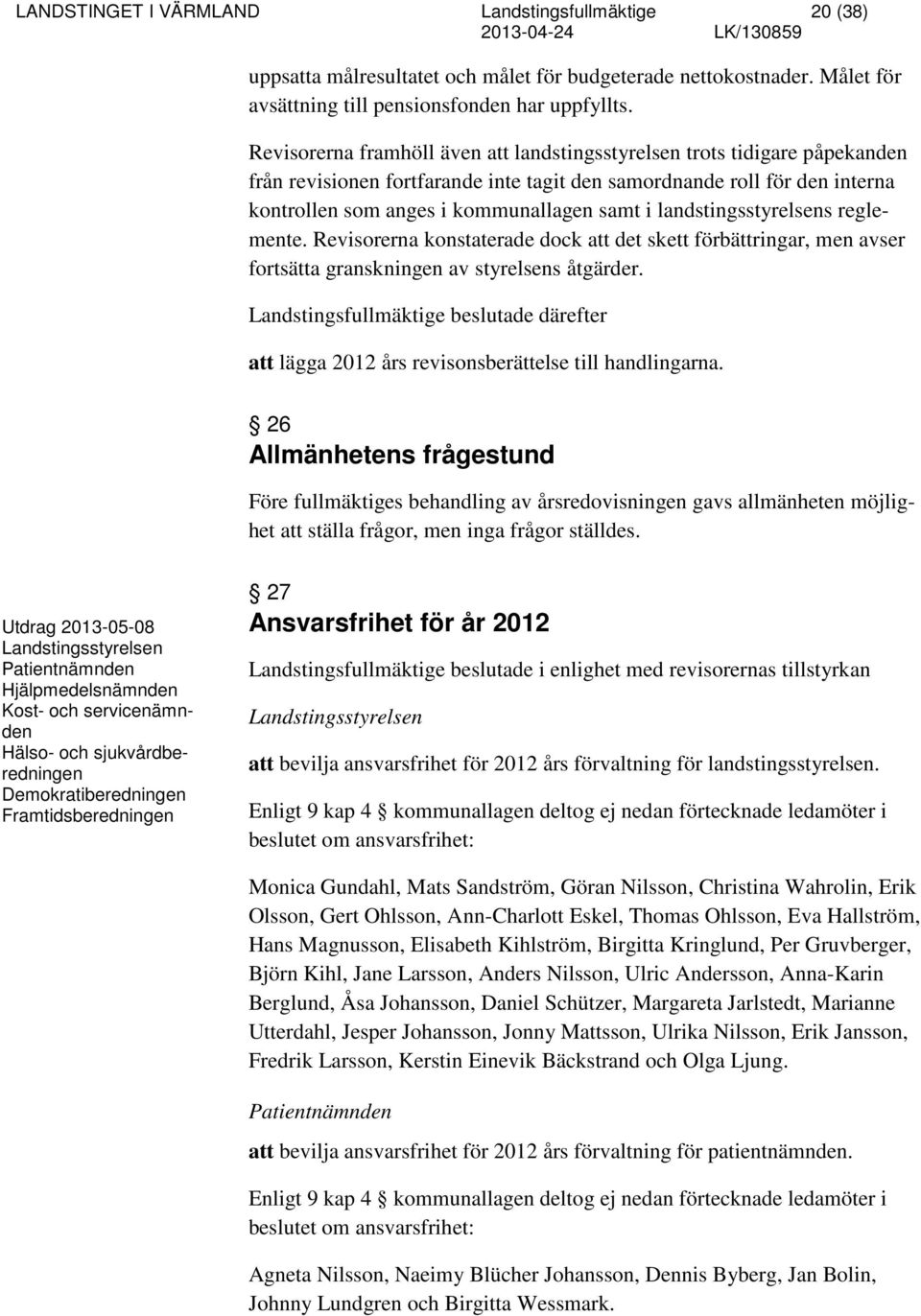 LANDSTINGET I VÄRMLAND Landstingsfullmäktige 20 (38)
2013-04-24 LK/130859

uppsatta målresultatet och målet för budgeterade nettokostnader. Målet för avsättning till pensionsfonden har uppfyllts.

Revisorerna framhöll även att landstingsstyrelsen trots tidigare påpekanden från revisionen fortfarande inte tagit den samordnande roll för den interna kontrollen som anges i kommunallagen samt i landstingsstyrelsens reglemente. Revisorerna konstaterade dock att det skett förbättringar, men avser fortsätta granskningen av styrelsens åtgärder.

Landstingsfullmäktige beslutade därefter

att lägga 2012 års revisonsberättelse till handlingarna.

§ 26
Allmänhetens frågestund

Före fullmäktiges behandling av årsredovisningen gavs allmänheten möjlighet att ställa frågor, men inga frågor ställdes.

Utdrag 2013-05-08
Landstingsstyrelsen
Patientnämnden
Hjälpmedelsnämnden
Kost- och servicenämnden
Hälso- och sjukvårdberedningen
Demokratiberedningen
Framtidsberedningen

§ 27
Ansvarsfrihet för år 2012

Landstingsfullmäktige beslutade i enlighet med revisorernas tillstyrkan

Landstingsstyrelsen

att bevilja ansvarsfrihet för 2012 års förvaltning för landstingsstyrelsen.

Enligt 9 kap 4 § kommunallagen deltog ej nedan förtecknade ledamöter i beslutet om ansvarsfrihet:

Monica Gundahl, Mats Sandström, Göran Nilsson, Christina Wahrolin, Erik Olsson, Gert Ohlsson, Ann-Charlott Eskel, Thomas Ohlsson, Eva Hallström, Hans Magnusson, Elisabeth Kihlström, Birgitta Kringlund, Per Gruvberger, Björn Kihl, Jane Larsson, Anders Nilsson, Ulric Andersson, Anna-Karin Berglund, Åsa Johansson, Daniel Schützer, Margareta Jarlstedt, Marianne Utterdahl, Jesper Johansson, Jonny Mattsson, Ulrika Nilsson, Erik Jansson, Fredrik Larsson, Kerstin Einevik Bäckstrand och Olga Ljung.

Patientnämnden

att bevilja ansvarsfrihet för 2012 års förvaltning för patientnämnden.

Enligt 9 kap 4 § kommunallagen deltog ej nedan förtecknade ledamöter i beslutet om ansvarsfrihet:

Agneta Nilsson, Naeimy Blücher Johansson, Dennis Byberg, Jan Bolin, Johnny Lundgren och Birgitta Wessmark.